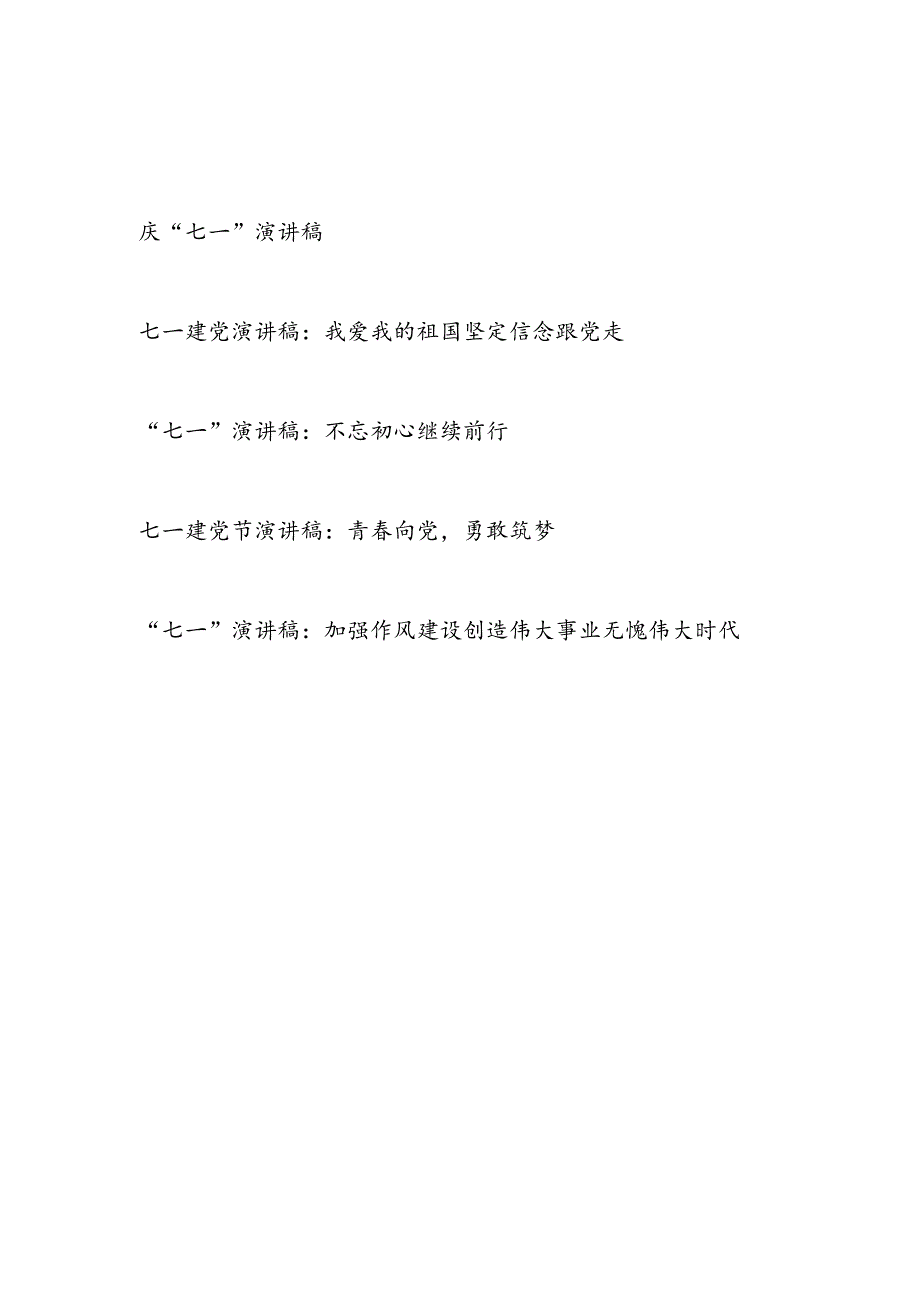 庆“七一”演讲稿

七一建党演讲稿：我爱我的祖国坚定信念跟党走

“七一”演讲稿：不忘初心继续前行

七一建党节演讲稿：青春向党，勇敢筑梦

“七一”演讲稿：加强作风建设创造伟大事业无愧伟大时代